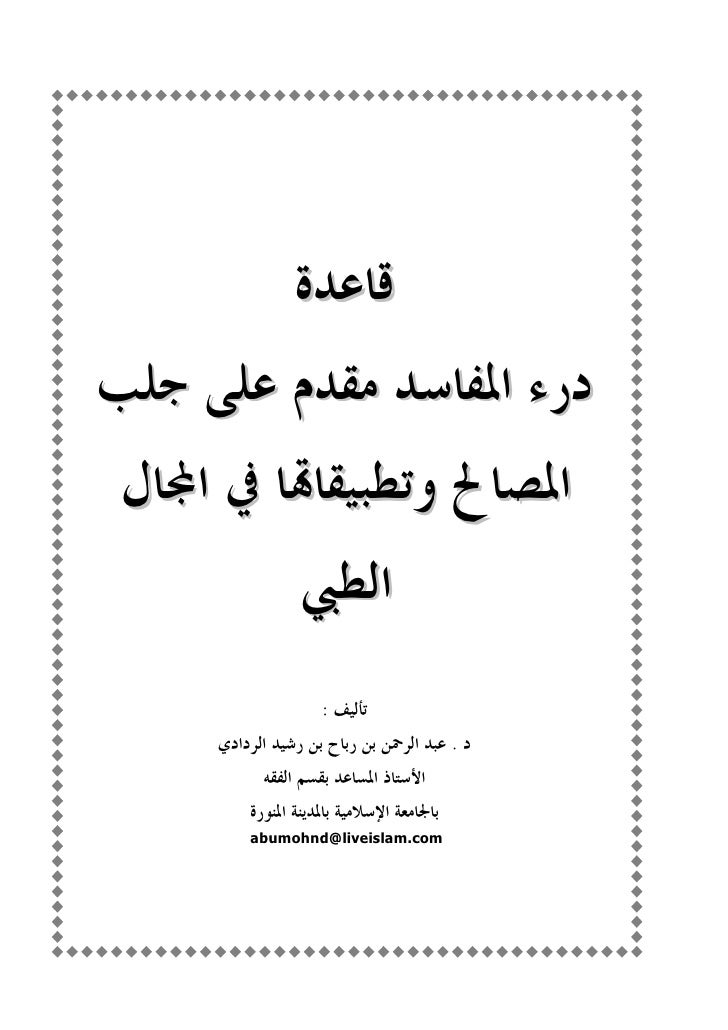 قاعدة

درء المفاسد مقدم على جلب المصالح وتطبيقاتها في المجال الطبي

تأليف :

د . عبد الرحمن بن رباح بن رشيد الردادي

الأستاذ المساعد بقسم الفقه

بالجامعة الإسلامية بالمدينة المنورة

abumohnd@liveislam.com